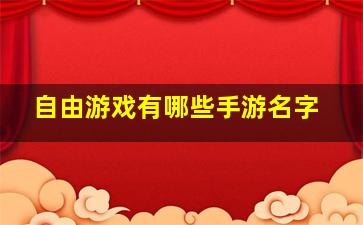 自由游戏有哪些手游名字